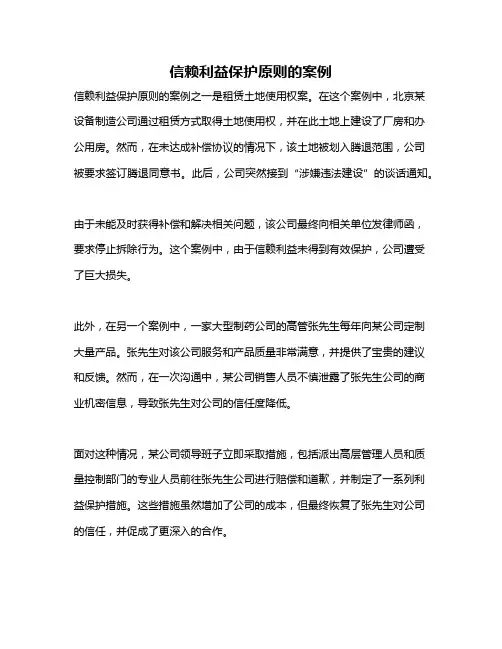 信赖利益保护原则的案例

信赖利益保护原则的案例之一是租赁土地使用权案。在这个案例中，北京某设备制造公司通过租赁方式取得土地使用权，并在此土地上建设了厂房和办公用房。然而，在未达成补偿协议的情况下，该土地被划入腾退范围，公司被要求签订腾退同意书。此后，公司突然接到“涉嫌违法建设”的谈话通知。

由于未能及时获得补偿和解决相关问题，该公司最终向相关单位发律师函，要求停止拆除行为。这个案例中，由于信赖利益未得到有效保护，公司遭受了巨大损失。

此外，在另一个案例中，一家大型制药公司的高管张先生每年向某公司定制大量产品。张先生对该公司服务和产品质量非常满意，并提供了宝贵的建议和反馈。然而，在一次沟通中，某公司销售人员不慎泄露了张先生公司的商业机密信息，导致张先生对公司的信任度降低。

面对这种情况，某公司领导班子立即采取措施，包括派出高层管理人员和质量控制部门的专业人员前往张先生公司进行赔偿和道歉，并制定了一系列利益保护措施。这些措施虽然增加了公司的成本，但最终恢复了张先生对公司的信任，并促成了更深入的合作。